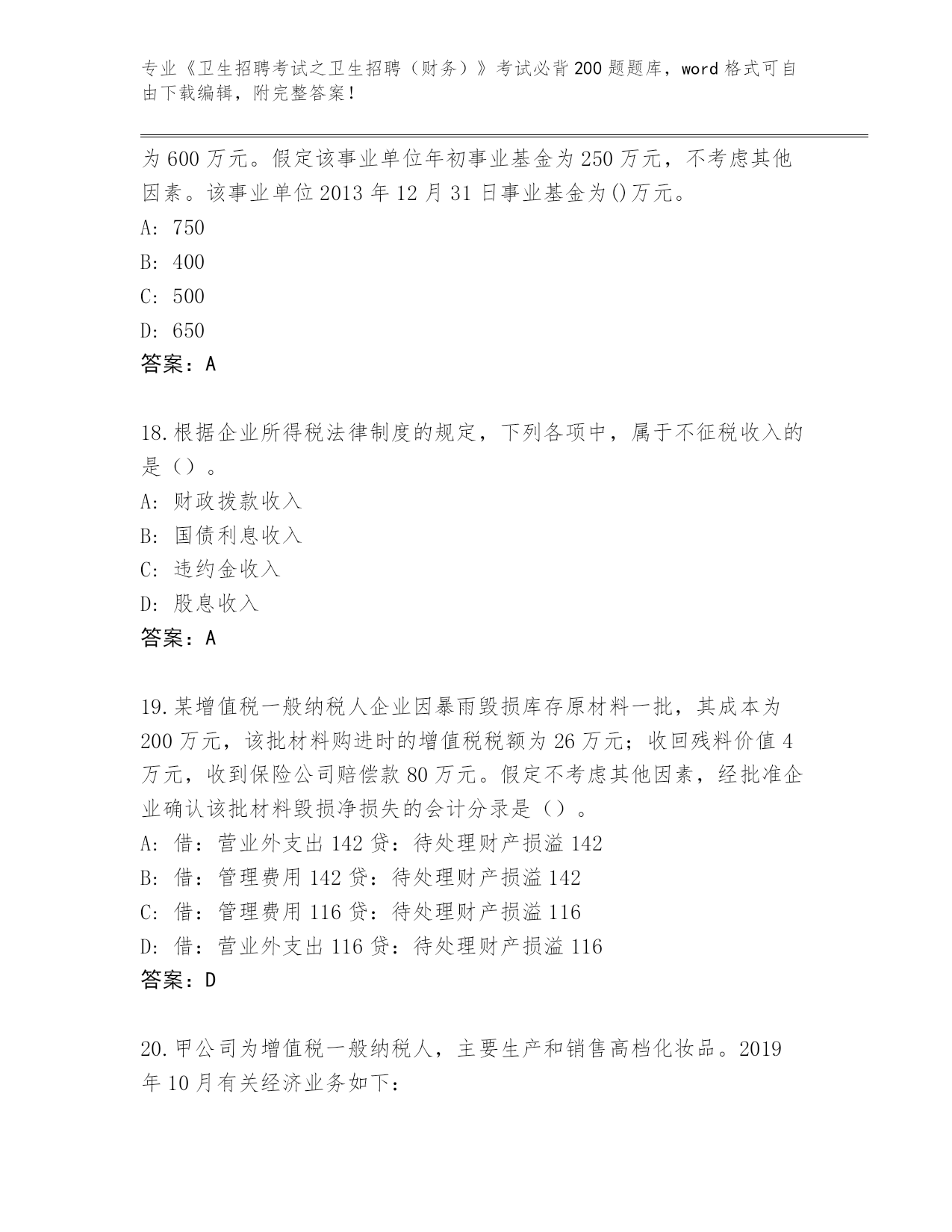 专业《卫生招聘考试之卫生招聘（财务）》考试必背200题题库，word格式可自由下载编辑，附完整答案！

为600万元。假定该事业单位年初事业基金为250万元，不考虑其他因素。该事业单位2013年12月31日事业基金为()万元。
A: 750
B: 400
C: 500
D: 650
答案：A

18.根据企业所得税法律制度的规定，下列各项中，属于不征税收入的是（）。
A: 财政拨款收入
B: 国债利息收入
C: 违约金收入
D: 股息收入
答案：A

19.某增值税一般纳税人企业因暴雨毁损库存原材料一批，其成本为200万元，该批材料购进时的增值税税额为26万元；收回残料价值4万元，收到保险公司赔偿款80万元。假定不考虑其他因素，经批准企业确认该批材料毁损净损失的会计分录是（）。
A: 借：营业外支出142贷：待处理财产损溢142
B: 借：管理费用142贷：待处理财产损溢142
C: 借：管理费用116贷：待处理财产损溢116
D: 借：营业外支出116贷：待处理财产损溢116
答案：D

20.甲公司为增值税一般纳税人，主要生产和销售高档化妆品。2019年10月有关经济业务如下：